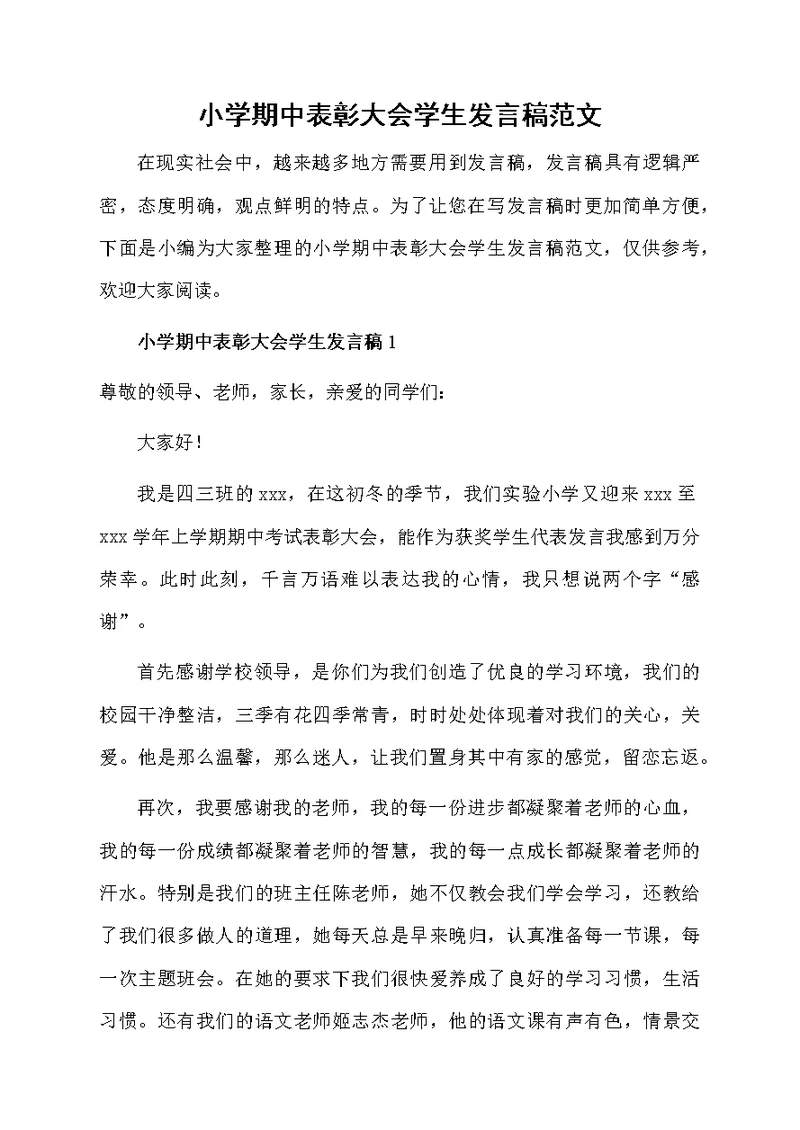 小学期中表彰大会学生发言稿范文

在现实社会中，越来越多地方需要用到发言稿，发言稿具有逻辑严密，态度明确，观点鲜明的特点。为了让您在写发言稿时更加简单方便，下面是小编为大家整理的小学期中表彰大会学生发言稿范文，仅供参考，欢迎大家阅读。

小学期中表彰大会学生发言稿 1

尊敬的领导、老师，家长，亲爱的同学们：

大家好！

我是四三班的 xxx，在这初冬的季节，我们实验小学又迎来 xxx 至 xxx 学年上学期期中考试表彰大会，能作为获奖学生代表发言我感到万分荣幸。此时此刻，千言万语难以表达我的心情，我只想说两个字“感谢”。

首先感谢学校领导，是你们为我们创造了优良的学习环境，我们的校园干净整洁，三季有花四季常青，时时处处体现着对我们的关心，关爱。他是那么温馨，那么迷人，让我们置身其中有家的感觉，留恋忘返。

再次，我要感谢我的老师，我的每一份进步都凝聚着老师的心血，我的每一份成绩都凝聚着老师的智慧，我的每一点成长都凝聚着老师的汗水。特别是我们的班主任陈老师，她不仅教会我们学会学习，还教给了我们很多做人的道理，她每天总是早来晚归，认真准备每一节课，每一次主题班会。在她的要求下我们很快爱养成了良好的学习习惯，生活习惯。还有我们的语文老师姬志杰老师，他的语文课有声有色，情景交